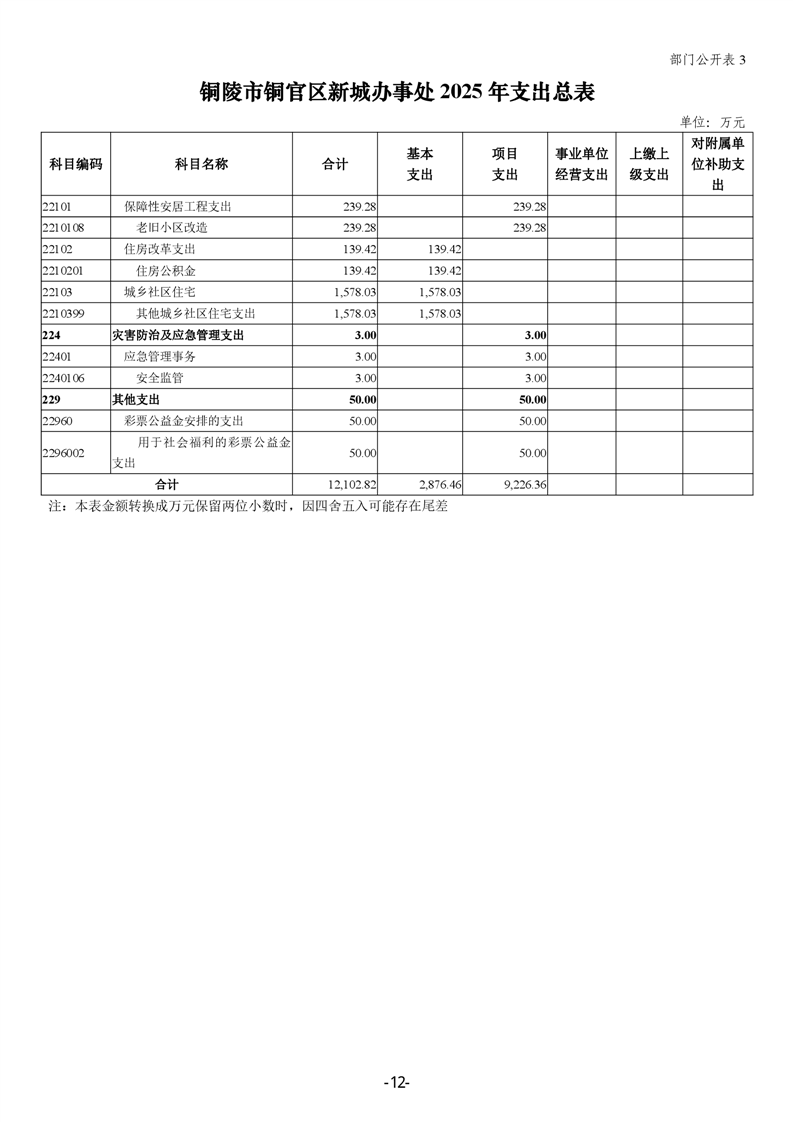 部门公开表 3

铜陵市铜官区新城办事处 2025 年支出总表

单位：万元

| 科目编码 | 科目名称 | 合计 | 基本支出 | 项目支出 | 事业单位经营支出 | 上缴上级支出 | 对附属单位补助支出 |
|---|---|---|---|---|---|---|---|
| 22101 | 保障性安居工程支出 | 239.28 | | 239.28 | | | |
| 2210108 | 老旧小区改造 | 239.28 | | 239.28 | | | |
| 22102 | 住房改革支出 | 139.42 | 139.42 | | | | |
| 2210201 | 住房公积金 | 139.42 | 139.42 | | | | |
| 22103 | 城乡社区住宅 | 1,578.03 | 1,578.03 | | | | |
| 2210399 | 其他城乡社区住宅支出 | 1,578.03 | 1,578.03 | | | | |
| 224 | 灾害防治及应急管理支出 | 3.00 | | 3.00 | | | |
| 22401 | 应急管理事务 | 3.00 | | 3.00 | | | |
| 2240106 | 安全监管 | 3.00 | | 3.00 | | | |
| 229 | 其他支出 | 50.00 | | 50.00 | | | |
| 22960 | 彩票公益金安排的支出 | 50.00 | | 50.00 | | | |
| 2296002 | 用于社会福利的彩票公益金支出 | 50.00 | | 50.00 | | | |
| 合计 | | 12,102.82 | 2,876.46 | 9,226.36 | | | |

注：本表金额转换成万元保留两位小数时，因四舍五入可能存在尾差

-12-